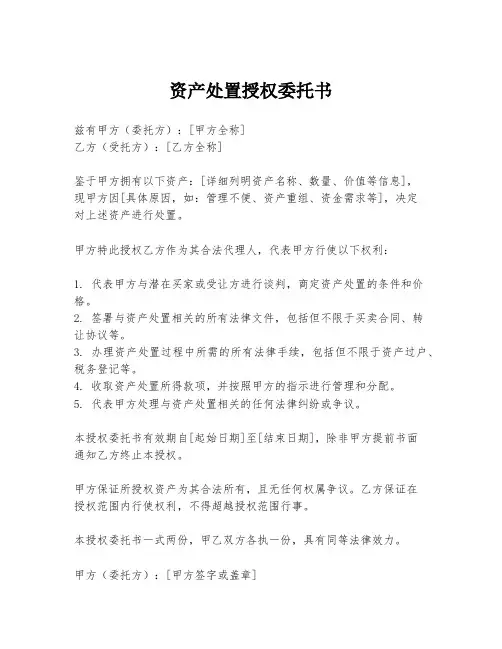 资产处置授权委托书

兹有甲方（委托方）：[甲方全称]
乙方（受托方）：[乙方全称]

鉴于甲方拥有以下资产：[详细列明资产名称、数量、价值等信息]，现甲方因[具体原因，如：管理不便、资产重组、资金需求等]，决定对上述资产进行处置。

甲方特此授权乙方作为其合法代理人，代表甲方行使以下权利：

1. 代表甲方与潜在买家或受让方进行谈判，商定资产处置的条件和价格。
2. 签署与资产处置相关的所有法律文件，包括但不限于买卖合同、转让协议等。
3. 办理资产处置过程中所需的所有法律手续，包括但不限于资产过户、税务登记等。
4. 收取资产处置所得款项，并按照甲方的指示进行管理和分配。
5. 代表甲方处理与资产处置相关的任何法律纠纷或争议。

本授权委托书有效期自[起始日期]至[结束日期]，除非甲方提前书面通知乙方终止本授权。

甲方保证所授权资产为其合法所有，且无任何权属争议。乙方保证在授权范围内行使权利，不得超越授权范围行事。

本授权委托书一式两份，甲乙双方各执一份，具有同等法律效力。

甲方（委托方）：[甲方签字或盖章]